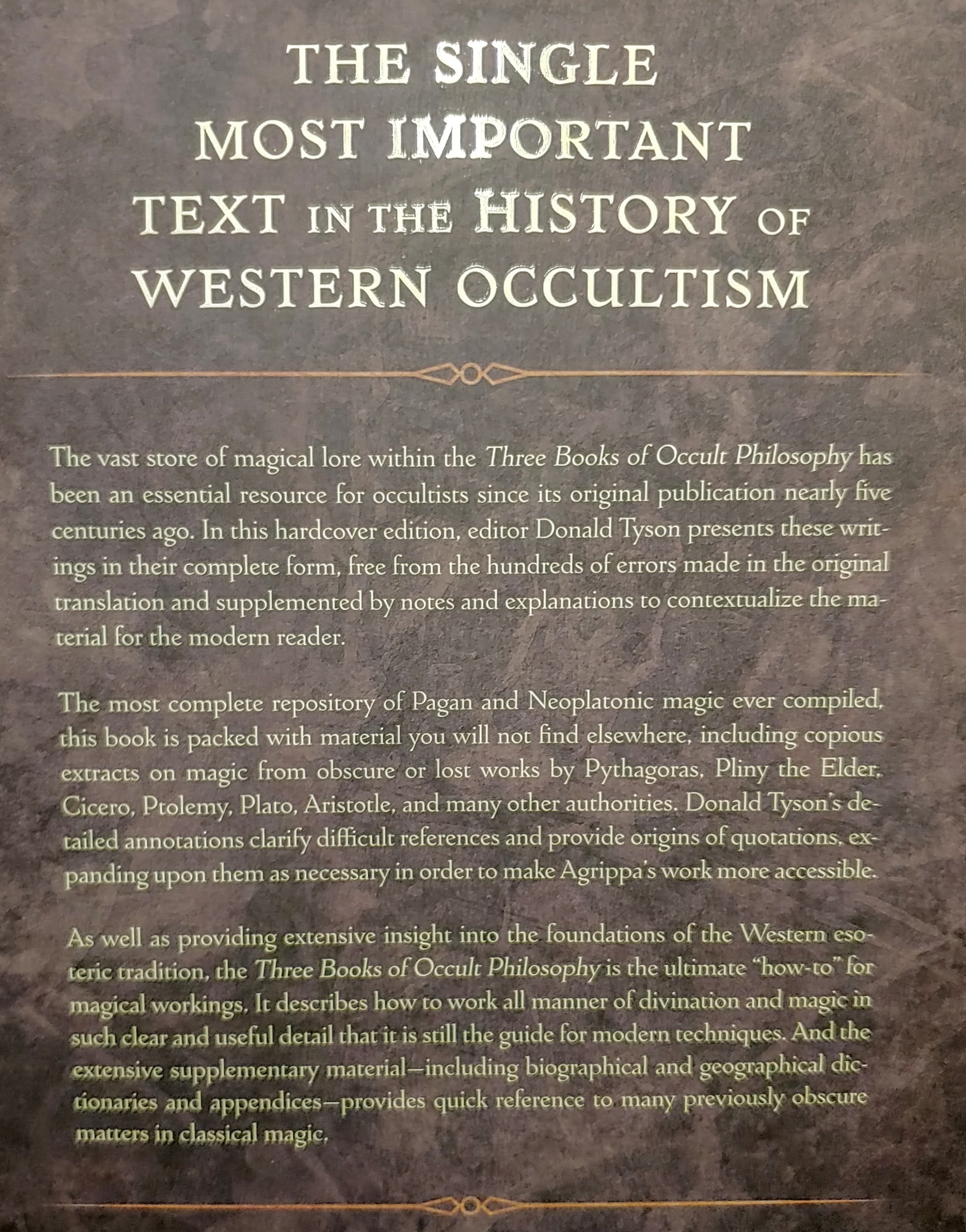 THE SINGLE
MOST IMPORTANT
TEXT IN THE HISTORY OF
WESTERN OCCULTISM

The vast store of magical lore within the Three Books of Occult Philosophy has been an essential resource for occultists since its original publication nearly five centuries ago. In this hardcover edition, editor Donald Tyson presents these writings in their complete form, free from the hundreds of errors made in the original translation and supplemented by notes and explanations to contextualize the material for the modern reader.

The most complete repository of Pagan and Neoplatonic magic ever compiled, this book is packed with material you will not find elsewhere, including copious extracts on magic from obscure or lost works by Pythagoras, Pliny the Elder, Cicero, Ptolemy, Plato, Aristotle, and many other authorities. Donald Tyson's detailed annotations clarify difficult references and provide origins of quotations, expanding upon them as necessary in order to make Agrippa's work more accessible.

As well as providing extensive insight into the foundations of the Western esoteric tradition, the Three Books of Occult Philosophy is the ultimate "how-to" for magical workings. It describes how to work all manner of divination and magic in such clear and useful detail that it is still the guide for modern techniques. And the extensive supplementary material—including biographical and geographical dictionaries and appendices—provides quick reference to many previously obscure matters in classical magic.